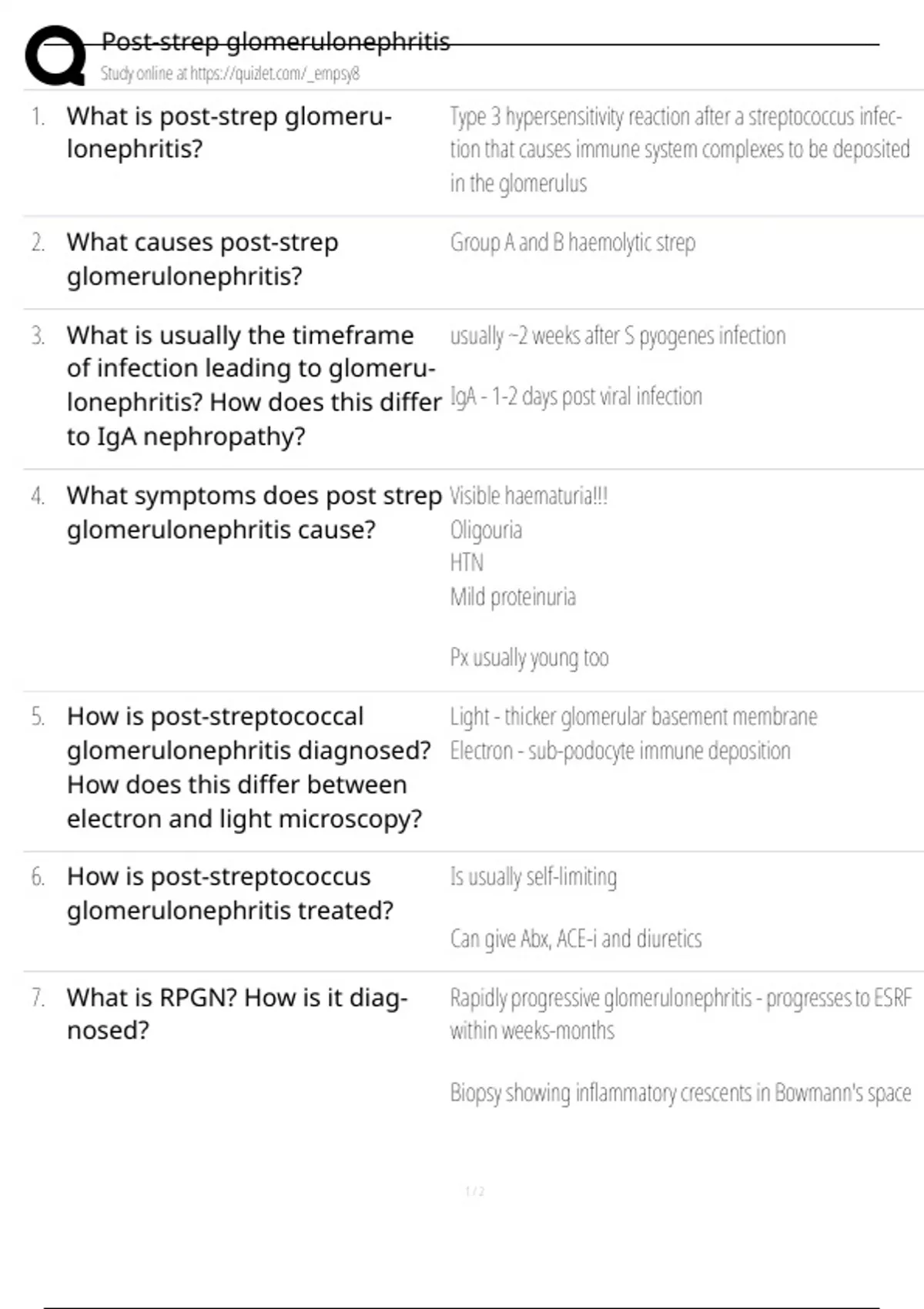 Post-strep glomerulonephritis
Study online at https://quizlet.com/_empsy8

1. What is post-strep glomerulonephritis?

Type 3 hypersensitivity reaction after a streptococcus infection that causes immune system complexes to be deposited in the glomerulus

2. What causes post-strep glomerulonephritis?

Group A and B haemolytic strep

3. What is usually the timeframe of infection leading to glomerulonephritis? How does this differ to IgA nephropathy?

usually ~2 weeks after S pyogenes infection

IgA - 1-2 days post viral infection

4. What symptoms does post strep glomerulonephritis cause?

Visible haematuria!!!
Oligouria
HTN
Mild proteinuria

Px usually young too

5. How is post-streptococcal glomerulonephritis diagnosed? How does this differ between electron and light microscopy?

Light - thicker glomerular basement membrane
Electron - sub-podocyte immune deposition

6. How is post-streptococcus glomerulonephritis treated?

Is usually self-limiting

Can give Abx, ACE-i and diuretics

7. What is RPGN? How is it diagnosed?

Rapidly progressive glomerulonephritis - progresses to ESRF within weeks-months

Biopsy showing inflammatory crescents in Bowmann's space

1 / 2